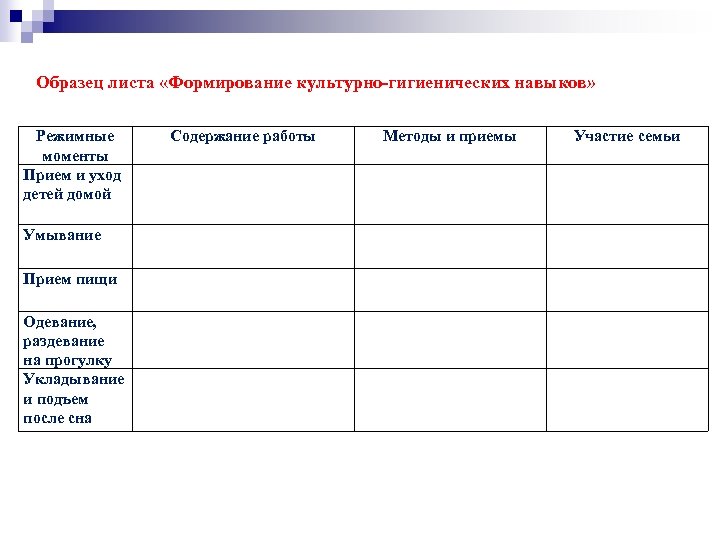 Образец листа «Формирование культурно-гигиенических навыков»

| Режимные моменты | Содержание работы | Методы и приемы | Участие семьи |
|---|---|---|---|
| Прием и уход детей домой | | | |
| Умывание | | | |
| Прием пищи | | | |
| Одевание, раздевание на прогулку | | | |
| Укладывание и подъем после сна | | | |